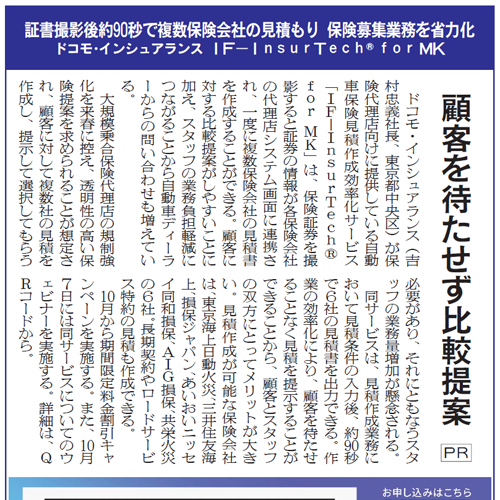 証書撮影後約90秒で複数保険会社の見積もり 保険募集業務を省力化
ドコモ・インシュアランス IF－InsurTech® for MK

顧客を待たせず比較提案

PR

ドコモ・インシュアランス（吉村忠義社長、東京都中央区）が保険代理店向けに提供している自動車保険見積作成効率化サービス「IF－InsurTech® for MK」は、保険証券を撮影すると証券の情報が各保険会社の代理店システム画面に連携され、一度に複数保険会社の見積書を作成することができる。顧客に対する比較提案がしやすいことに加え、スタッフの業務負担軽減につながることから自動車ディーラーからの問い合わせも増えている。

大規模乗合保険代理店の規制強化を来春に控え、透明性の高い保険提案を求められることが想定され、顧客に対して複数社の見積を作成し、提示して選択してもらう必要があり、それにともなうスタッフの業務量増加が懸念される。

同サービスは、見積作成業務において見積条件の入力後、約90秒で6社の見積書を出力できる。作業の効率化により、顧客を待たせることなく見積を提示することができることから、顧客とスタッフの双方にとってメリットが大きい。見積作成が可能な保険会社は、東京海上日動火災、三井住友海上、損保ジャパン、あいおいニッセイ同和損保、AIG損保、共栄火災の6社。長期契約やロードサービス特約の見積も作成できる。

10月から期間限定料金割引キャンペーンを実施する。また、10月7日には同サービスについてのウェビナーを実施する。詳細は、QRコードから。

お申し込みはこちら